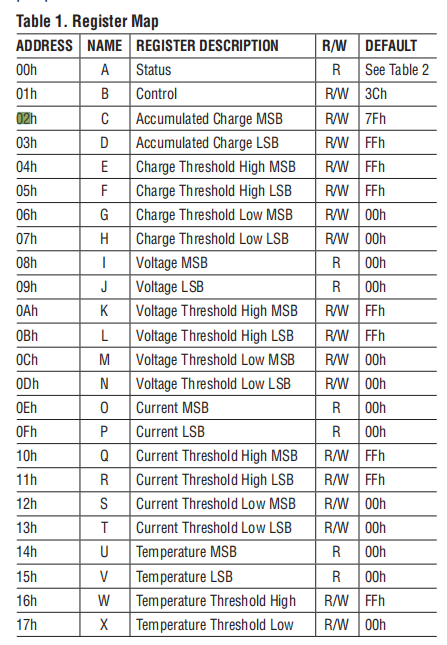 Table 1. Register Map

| ADDRESS | NAME | REGISTER DESCRIPTION | R/W | DEFAULT |
|---|---|---|---|---|
| 00h | A | Status | R | See Table 2 |
| 01h | B | Control | R/W | 3Ch |
| 02h | C | Accumulated Charge MSB | R/W | 7Fh |
| 03h | D | Accumulated Charge LSB | R/W | FFh |
| 04h | E | Charge Threshold High MSB | R/W | FFh |
| 05h | F | Charge Threshold High LSB | R/W | FFh |
| 06h | G | Charge Threshold Low MSB | R/W | 00h |
| 07h | H | Charge Threshold Low LSB | R/W | 00h |
| 08h | I | Voltage MSB | R | 00h |
| 09h | J | Voltage LSB | R | 00h |
| 0Ah | K | Voltage Threshold High MSB | R/W | FFh |
| 0Bh | L | Voltage Threshold High LSB | R/W | FFh |
| 0Ch | M | Voltage Threshold Low MSB | R/W | 00h |
| 0Dh | N | Voltage Threshold Low LSB | R/W | 00h |
| 0Eh | O | Current MSB | R | 00h |
| 0Fh | P | Current LSB | R | 00h |
| 10h | Q | Current Threshold High MSB | R/W | FFh |
| 11h | R | Current Threshold High LSB | R/W | FFh |
| 12h | S | Current Threshold Low MSB | R/W | 00h |
| 13h | T | Current Threshold Low LSB | R/W | 00h |
| 14h | U | Temperature MSB | R | 00h |
| 15h | V | Temperature LSB | R | 00h |
| 16h | W | Temperature Threshold High | R/W | FFh |
| 17h | X | Temperature Threshold Low | R/W | 00h |